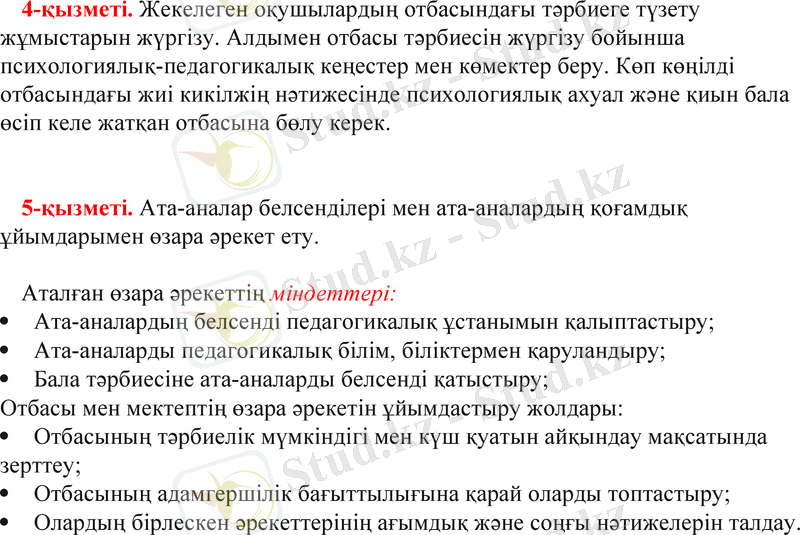 4-қызметі. Жекелеген оқушылардың отбасындағы тәрбиеге түзету жұмыстарын жүргізу. Алдымен отбасы тәрбиесін жүргізу бойынша психологиялық-педагогикалық кеңестер мен көмектер беру. Көп көңілді отбасындағы жиі кикілжің нәтижесінде психологиялық ахуал және қиын бала өсіп келе жатқан отбасына бөлу керек.

5-қызметі. Ата-аналар белсенділері мен ата-аналардың қоғамдық ұйымдарымен өзара әрекет ету.

Аталған өзара әрекеттің міндеттері:
• Ата-аналардың белсенді педагогикалық ұстанымын қалыптастыру;
• Ата-аналарды педагогикалық білім, біліктермен қаруландыру;
• Бала тәрбиесіне ата-аналарды белсенді қатыстыру;
Отбасы мен мектептің өзара әрекетін ұйымдастыру жолдары:
• Отбасының тәрбиелік мүмкіндігі мен күш қуатын айқындау мақсатында зерттеу;
• Отбасының адамгершілік бағыттылығына қарай оларды топтастыру;
• Олардың бірлескен әрекеттерінің ағымдық және соңғы нәтижелерін талдау.

Stud.kz - Stud.kz